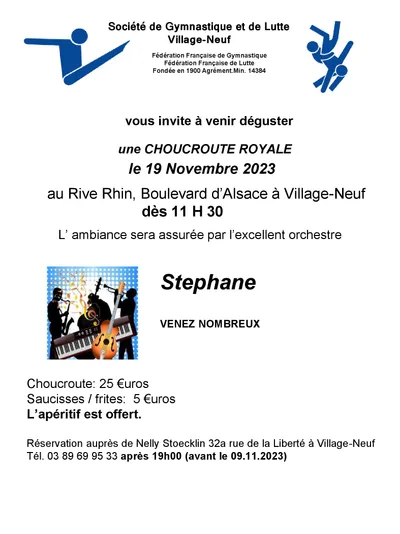 Société de Gymnastique et de Lutte
Village-Neuf

Fédération Française de Gymnastique
Fédération Française de Lutte
Fondée en 1900 Agrément.Min. 14384

vous invite à venir déguster

une CHOUCROUTE ROYALE
le 19 Novembre 2023

au Rive Rhin, Boulevard d'Alsace à Village-Neuf
dès 11 H 30

L' ambiance sera assurée par l'excellent orchestre

Stephane

VENEZ NOMBREUX

Choucroute: 25 €uros
Saucisses / frites: 5 €uros
L'apéritif est offert.

Réservation auprès de Nelly Stoecklin 32a rue de la Liberté à Village-Neuf
Tél. 03 89 69 95 33 après 19h00 (avant le 09.11.2023)